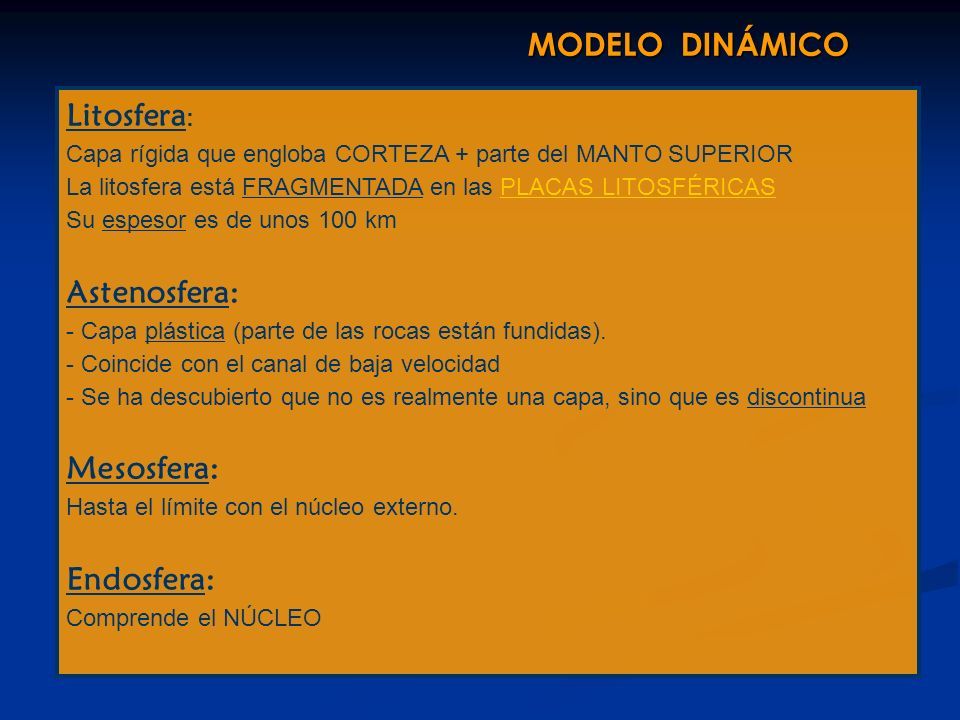 MODELO DINÁMICO

Litosfera:
Capa rígida que engloba CORTEZA + parte del MANTO SUPERIOR
La litosfera está FRAGMENTADA en las PLACAS LITOSFÉRICAS
Su espesor es de unos 100 km

Astenosfera:
- Capa plástica (parte de las rocas están fundidas).
- Coincide con el canal de baja velocidad
- Se ha descubierto que no es realmente una capa, sino que es discontinua

Mesosfera:
Hasta el límite con el núcleo externo.

Endosfera:
Comprende el NÚCLEO